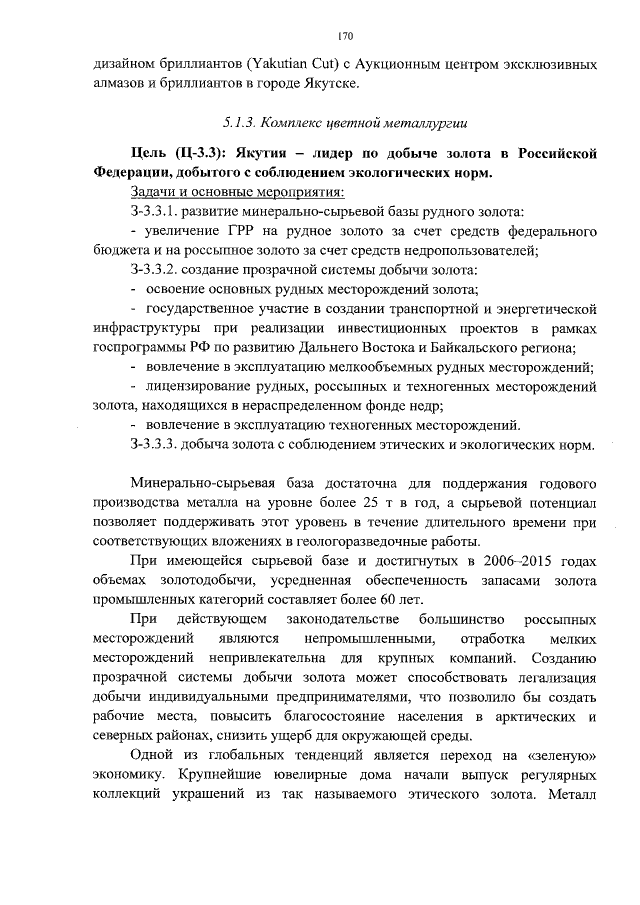 170

дизайном бриллиантов (Yakutian Cut) с Аукционным центром эксклюзивных алмазов и бриллиантов в городе Якутске.

5.1.3. Комплекс цветной металлургии

Цель (Ц-3.3): Якутия – лидер по добыче золота в Российской Федерации, добытого с соблюдением экологических норм.

Задачи и основные мероприятия:

З-3.3.1. развитие минерально-сырьевой базы рудного золота:

- увеличение ГРР на рудное золото за счет средств федерального бюджета и на россыпное золото за счет средств недропользователей;

З-3.3.2. создание прозрачной системы добычи золота:

- освоение основных рудных месторождений золота;

- государственное участие в создании транспортной и энергетической инфраструктуры при реализации инвестиционных проектов в рамках госпрограммы РФ по развитию Дальнего Востока и Байкальского региона;

- вовлечение в эксплуатацию мелкообъемных рудных месторождений;

- лицензирование рудных, россыпных и техногенных месторождений золота, находящихся в нераспределенном фонде недр;

- вовлечение в эксплуатацию техногенных месторождений.

З-3.3.3. добыча золота с соблюдением этических и экологических норм.

Минерально-сырьевая база достаточна для поддержания годового производства металла на уровне более 25 т в год, а сырьевой потенциал позволяет поддерживать этот уровень в течение длительного времени при соответствующих вложениях в геологоразведочные работы.

При имеющейся сырьевой базе и достигнутых в 2006–2015 годах объемах золотодобычи, усредненная обеспеченность запасами золота промышленных категорий составляет более 60 лет.

При действующем законодательстве большинство россыпных месторождений являются непромышленными, отработка мелких месторождений непривлекательна для крупных компаний. Созданию прозрачной системы добычи золота может способствовать легализация добычи индивидуальными предпринимателями, что позволило бы создать рабочие места, повысить благосостояние населения в арктических и северных районах, снизить ущерб для окружающей среды.

Одной из глобальных тенденций является переход на «зеленую» экономику. Крупнейшие ювелирные дома начали выпуск регулярных коллекций украшений из так называемого этического золота. Металл